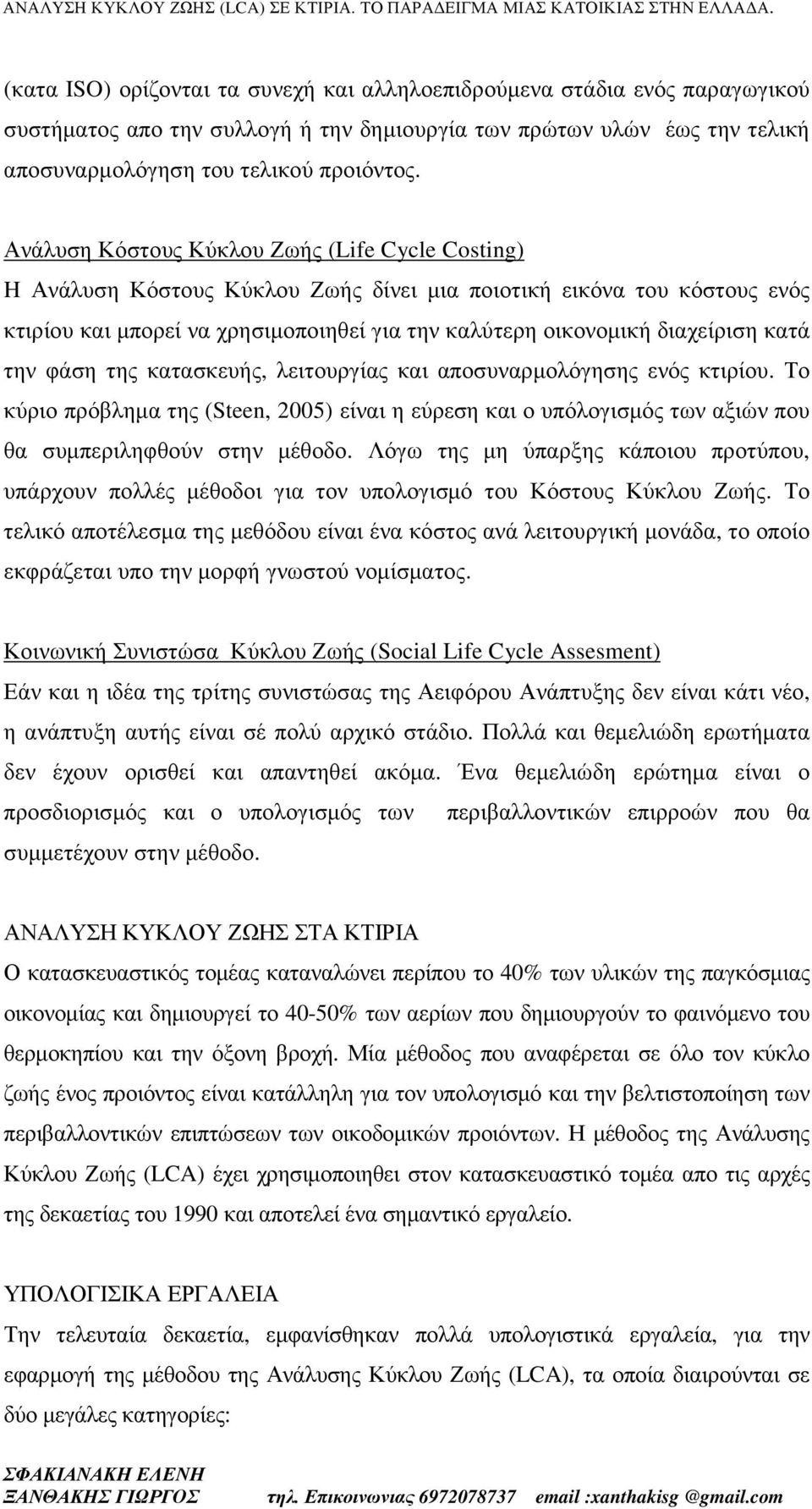 ΑΝΑΛΥΣΗ ΚΥΚΛΟΥ ΖΩΗΣ (LCA) ΣΕ ΚΤΙΡΙΑ. ΤΟ ΠΑΡΑΔΕΙΓΜΑ ΜΙΑΣ ΚΑΤΟΙΚΙΑΣ ΣΤΗΝ ΕΛΛΑΔΑ.

(κατα ISO) ορίζονται τα συνεχή και αλληλοεπιδρούμενα στάδια ενός παραγωγικού συστήματος απο την συλλογή ή την δημιουργία των πρώτων υλών έως την τελική αποσυναρμολόγηση του τελικού προιόντος.

Ανάλυση Κόστους Κύκλου Ζωής (Life Cycle Costing)
Η Ανάλυση Κόστους Κύκλου Ζωής δίνει μια ποιοτική εικόνα του κόστους ενός κτιρίου και μπορεί να χρησιμοποιηθεί για την καλύτερη οικονομική διαχείριση κατά την φάση της κατασκευής, λειτουργίας και αποσυναρμολόγησης ενός κτιρίου. Το κύριο πρόβλημα της (Steen, 2005) είναι η εύρεση και ο υπόλογισμός των αξιών που θα συμπεριληφθούν στην μέθοδο. Λόγω της μη ύπαρξης κάποιου προτύπου, υπάρχουν πολλές μέθοδοι για τον υπολογισμό του Κόστους Κύκλου Ζωής. Το τελικό αποτέλεσμα της μεθόδου είναι ένα κόστος ανά λειτουργική μονάδα, το οποίο εκφράζεται υπο την μορφή γνωστού νομίσματος.

Κοινωνική Συνιστώσα Κύκλου Ζωής (Social Life Cycle Assesment)
Εάν και η ιδέα της τρίτης συνιστώσας της Αειφόρου Ανάπτυξης δεν είναι κάτι νέο, η ανάπτυξη αυτής είναι σέ πολύ αρχικό στάδιο. Πολλά και θεμελιώδη ερωτήματα δεν έχουν ορισθεί και απαντηθεί ακόμα. Ένα θεμελιώδη ερώτημα είναι ο προσδιορισμός και ο υπολογισμός των περιβαλλοντικών επιρροών που θα συμμετέχουν στην μέθοδο.

ΑΝΑΛΥΣΗ ΚΥΚΛΟΥ ΖΩΗΣ ΣΤΑ ΚΤΙΡΙΑ
Ο κατασκευαστικός τομέας καταναλώνει περίπου το 40% των υλικών της παγκόσμιας οικονομίας και δημιουργεί το 40-50% των αερίων που δημιουργούν το φαινόμενο του θερμοκηπίου και την όξονη βροχή. Μία μέθοδος που αναφέρεται σε όλο τον κύκλο ζωής ένος προιόντος είναι κατάλληλη για τον υπολογισμό και την βελτιστοποίηση των περιβαλλοντικών επιπτώσεων των οικοδομικών προιόντων. Η μέθοδος της Ανάλυσης Κύκλου Ζωής (LCA) έχει χρησιμοποιηθει στον κατασκευαστικό τομέα απο τις αρχές της δεκαετίας του 1990 και αποτελεί ένα σημαντικό εργαλείο.

ΥΠΟΛΟΓΙΣΙΚΑ ΕΡΓΑΛΕΙΑ
Την τελευταία δεκαετία, εμφανίσθηκαν πολλά υπολογιστικά εργαλεία, για την εφαρμογή της μέθοδου της Ανάλυσης Κύκλου Ζωής (LCA), τα οποία διαιρούνται σε δύο μεγάλες κατηγορίες:

ΣΦΑΚΙΑΝΑΚΗ ΕΛΕΝΗ
ΞΑΝΘΑΚΗΣ ΓΙΩΡΓΟΣ τηλ. Επικοινωνιας 6972078737 email :xanthakisg @gmail.com